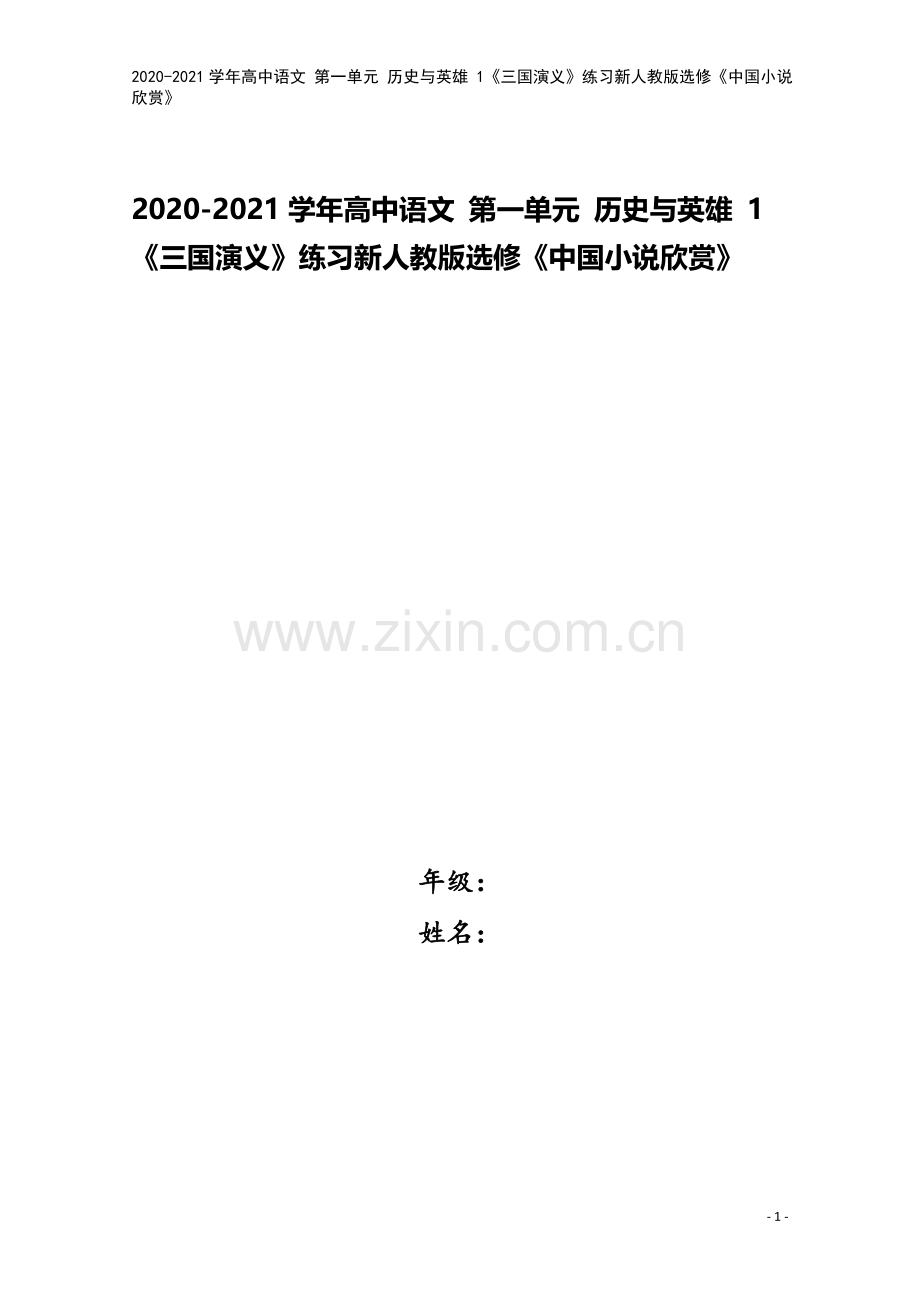 2020-2021 学年高中语文 第一单元 历史与英雄 1《三国演义》练习新人教版选修《中国小说欣赏》

2020-2021 学年高中语文 第一单元 历史与英雄 1《三国演义》练习新人教版选修《中国小说欣赏》

www.zixin.com.cn

年级：

姓名：

- 1 -